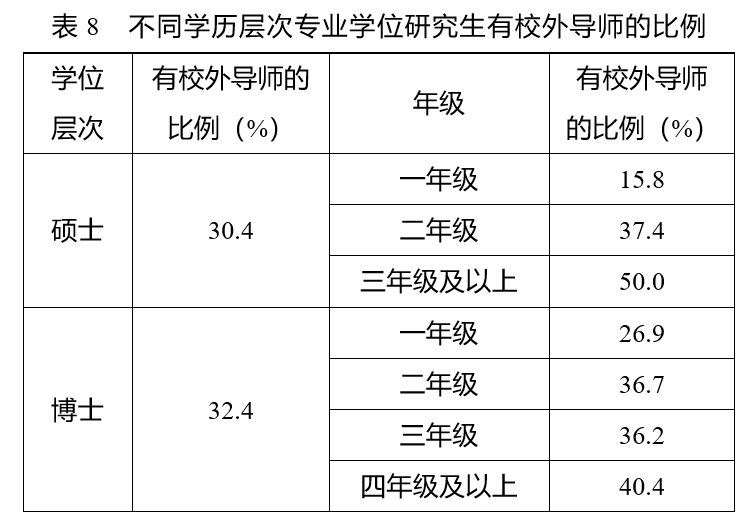 表8 不同学历层次专业学位研究生有校外导师的比例

| 学位层次 | 有校外导师的比例（%） | 年级 | 有校外导师的比例（%） |
|---|---|---|---|
| 硕士 | 30.4 | 一年级 | 15.8 |
| | | 二年级 | 37.4 |
| | | 三年级及以上 | 50.0 |
| 博士 | 32.4 | 一年级 | 26.9 |
| | | 二年级 | 36.7 |
| | | 三年级 | 36.2 |
| | | 四年级及以上 | 40.4 |